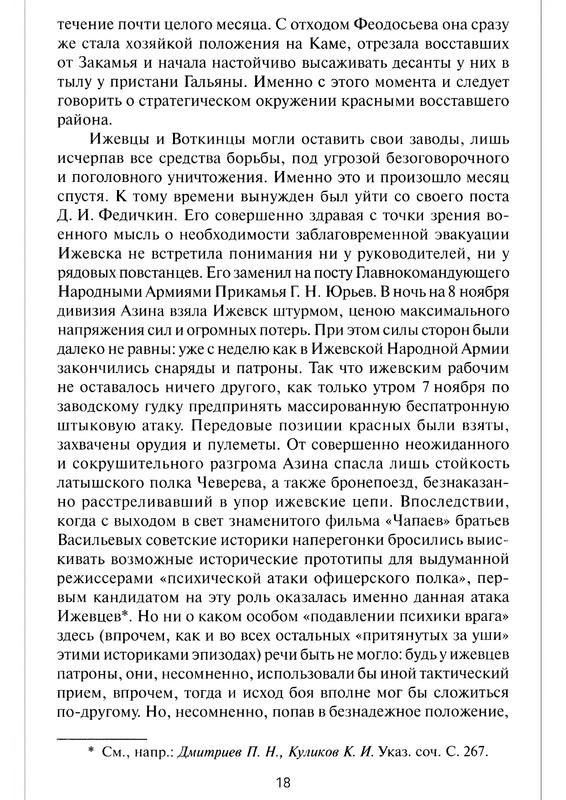 течение почти целого месяца. С отходом Феодосьева она сразу же стала хозяйкой положения на Каме, отрезала восставших от Закамья и начала настойчиво высаживать десанты у них в тылу у пристани Гальяны. Именно с этого момента и следует говорить о стратегическом окружении красными восставшего района.

Ижевцы и Воткинцы могли оставить свои заводы, лишь исчерпав все средства борьбы, под угрозой безоговорочного и поголовного уничтожения. Именно это и произошло месяц спустя. К тому времени вынужден был уйти со своего поста Д. И. Федичкин. Его совершенно здравая с точки зрения военного мысль о необходимости заблаговременной эвакуации Ижевска не встретила понимания ни у руководителей, ни у рядовых повстанцев. Его заменил на посту Главнокомандующего Народными Армиями Прикамья Г. Н. Юрьев. В ночь на 8 ноября дивизия Азина взяла Ижевск штурмом, ценою максимального напряжения сил и огромных потерь. При этом силы сторон были далеко не равны: уже с неделю как в Ижевской Народной Армии закончились снаряды и патроны. Так что ижевским рабочим не оставалось ничего другого, как только утром 7 ноября по заводскому гудку предпринять массированную беспатронную штыковую атаку. Передовые позиции красных были взяты, захвачены орудия и пулеметы. От совершенно неожиданного и сокрушительного разгрома Азина спасла лишь стойкость латышского полка Чеверева, а также бронепоезд, безнаказанно расстреливавший в упор ижевские цепи. Впоследствии, когда с выходом в свет знаменитого фильма «Чапаев» братьев Васильевых советские историки наперегонки бросились выискивать возможные исторические прототипы для выдуманной режиссерами «психической атаки офицерского полка», первым кандидатом на эту роль оказалась именно данная атака Ижевцев*. Но ни о каком особом «подавлении психики врага» здесь (впрочем, как и во всех остальных «притянутых за уши» этими историками эпизодах) речи быть не могло: будь у ижевцев патроны, они, несомненно, использовали бы иной тактический прием, впрочем, тогда и исход боя вполне мог бы сложиться по-другому. Но, несомненно, попав в безнадежное положение,

* См., напр.: Дмитриев П. Н., Куликов К. И. Указ. соч. С. 267.

18